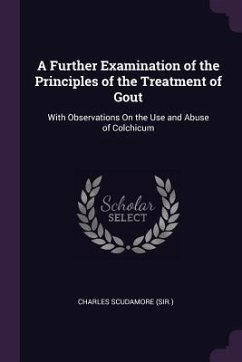 A Further Examination of the Principles of the Treatment of Gout

With Observations On the Use and Abuse of Colchicum

Scholar
SELECT

CHARLES SCUDAMORE (SIR.)